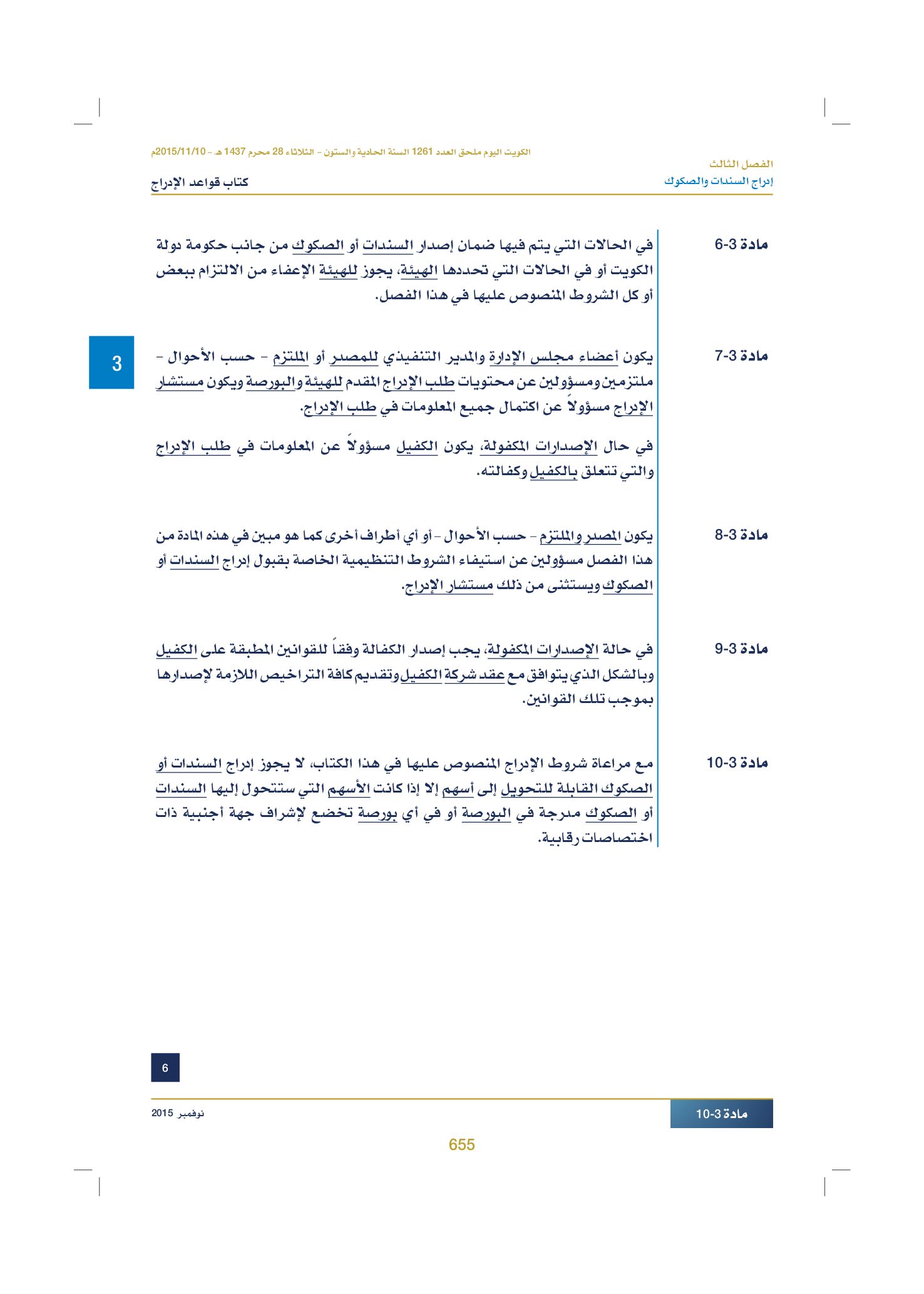 الكويت اليوم ملحق العدد 1261 السنة الحادية والستون - الثلاثاء 28 محرم 1437 هـ - 2015/11/10م

الفصل الثالث
إدراج السندات والصكوك

كتاب قواعد الإدراج

مادة 3-6

في الحالات التي يتم فيها ضمان إصدار السندات أو الصكوك من جانب حكومة دولة الكويت أو في الحالات التي تحددها الهيئة، يجوز للهيئة الإعفاء من الالتزام ببعض أو كل الشروط المنصوص عليها في هذا الفصل.

3

مادة 3-7

يكون أعضاء مجلس الإدارة والمدير التنفيذي للمصدر أو الملتزم - حسب الأحوال - ملتزمين ومسؤولين عن محتويات طلب الإدراج المقدم للهيئة والبورصة ويكون مستشار الإدراج مسؤولاً عن اكتمال جميع المعلومات في طلب الإدراج.

في حال الإصدارات المكفولة، يكون الكفيل مسؤولاً عن المعلومات في طلب الإدراج والتي تتعلق بالكفيل وكفالته.

مادة 3-8

يكون المصدر والملتزم - حسب الأحوال - أو أي أطراف أخرى كما هو مبين في هذه المادة من هذا الفصل مسؤولين عن استيفاء الشروط التنظيمية الخاصة بقبول إدراج السندات أو الصكوك ويستثنى من ذلك مستشار الإدراج.

مادة 3-9

في حالة الإصدارات المكفولة، يجب إصدار الكفالة وفقاً للقوانين المطبقة على الكفيل وبالشكل الذي يتوافق مع عقد شركة الكفيل وتقديم كافة التراخيص اللازمة لإصدارها بموجب تلك القوانين.

مادة 3-10

مع مراعاة شروط الإدراج المنصوص عليها في هذا الكتاب، لا يجوز إدراج السندات أو الصكوك القابلة للتحويل إلى أسهم إلا إذا كانت الأسهم التي ستتحول إليها السندات أو الصكوك مدرجة في البورصة أو في أي بورصة تخضع لإشراف جهة أجنبية ذات اختصاصات رقابية.

6

مادة 3-10

نوفمبر 2015

655